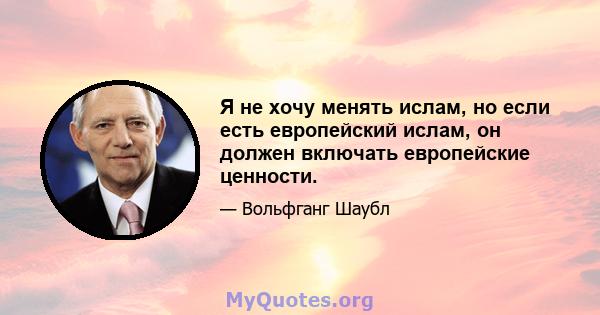 Я не хочу менять ислам, но если есть европейский ислам, он должен включать европейские ценности.

— Вольфганг Шаубл

MyQuotes.org